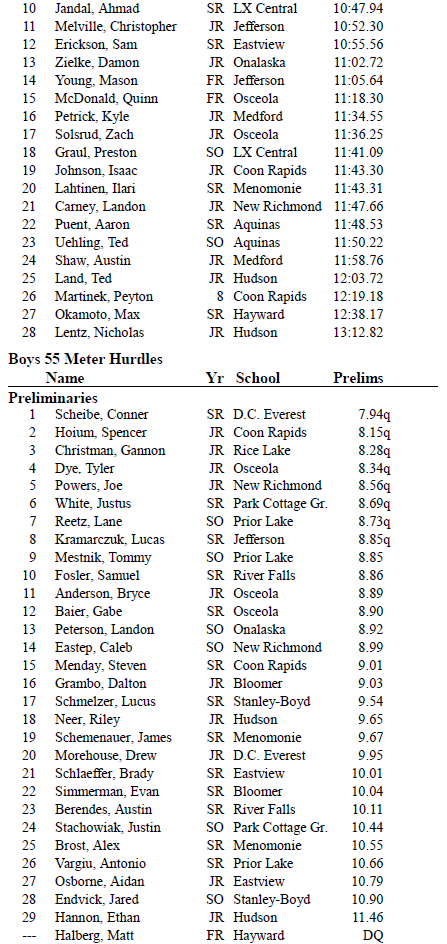 | | | | | |
|---|---|---|---|---|
| 10 | Jandal, Ahmad | SR | LX Central | 10:47.94 |
| 11 | Melville, Christopher | JR | Jefferson | 10:52.30 |
| 12 | Erickson, Sam | SR | Eastview | 10:55.56 |
| 13 | Zielke, Damon | JR | Onalaska | 11:02.72 |
| 14 | Young, Mason | FR | Jefferson | 11:05.64 |
| 15 | McDonald, Quinn | FR | Osceola | 11:18.30 |
| 16 | Petrick, Kyle | JR | Medford | 11:34.55 |
| 17 | Solsrud, Zach | JR | Osceola | 11:36.25 |
| 18 | Graul, Preston | SO | LX Central | 11:41.09 |
| 19 | Johnson, Isaac | JR | Coon Rapids | 11:43.30 |
| 20 | Lahtinen, Ilari | SR | Menomonie | 11:43.31 |
| 21 | Carney, Landon | JR | New Richmond | 11:47.66 |
| 22 | Puent, Aaron | SR | Aquinas | 11:48.53 |
| 23 | Uehling, Ted | SO | Aquinas | 11:50.22 |
| 24 | Shaw, Austin | JR | Medford | 11:58.76 |
| 25 | Land, Ted | JR | Hudson | 12:03.72 |
| 26 | Martinek, Peyton | 8 | Coon Rapids | 12:19.18 |
| 27 | Okamoto, Max | SR | Hayward | 12:38.17 |
| 28 | Lentz, Nicholas | JR | Hudson | 13:12.82 |

Boys 55 Meter Hurdles

| | Name | Yr | School | Prelims |
|---|---|---|---|---|
| Preliminaries | | | | |
| 1 | Scheibe, Conner | SR | D.C. Everest | 7.94q |
| 2 | Hoium, Spencer | JR | Coon Rapids | 8.15q |
| 3 | Christman, Gannon | JR | Rice Lake | 8.28q |
| 4 | Dye, Tyler | JR | Osceola | 8.34q |
| 5 | Powers, Joe | JR | New Richmond | 8.56q |
| 6 | White, Justus | SR | Park Cottage Gr. | 8.69q |
| 7 | Reetz, Lane | SO | Prior Lake | 8.73q |
| 8 | Kramarczuk, Lucas | SR | Jefferson | 8.85q |
| 9 | Mestnik, Tommy | SO | Prior Lake | 8.85 |
| 10 | Fosler, Samuel | SR | River Falls | 8.86 |
| 11 | Anderson, Bryce | JR | Osceola | 8.89 |
| 12 | Baier, Gabe | SR | Osceola | 8.90 |
| 13 | Peterson, Landon | SO | Onalaska | 8.92 |
| 14 | Eastep, Caleb | SO | New Richmond | 8.99 |
| 15 | Menday, Steven | SR | Coon Rapids | 9.01 |
| 16 | Grambo, Dalton | JR | Bloomer | 9.03 |
| 17 | Schmelzer, Lucus | SR | Stanley-Boyd | 9.54 |
| 18 | Neer, Riley | JR | Hudson | 9.65 |
| 19 | Schemenauer, James | SR | Menomonie | 9.67 |
| 20 | Morehouse, Drew | JR | D.C. Everest | 9.95 |
| 21 | Schlaeffer, Brady | SR | Eastview | 10.01 |
| 22 | Simmerman, Evan | SR | Bloomer | 10.04 |
| 23 | Berendes, Austin | SR | River Falls | 10.11 |
| 24 | Stachowiak, Justin | SO | Park Cottage Gr. | 10.44 |
| 25 | Brost, Alex | SR | Menomonie | 10.55 |
| 26 | Vargiu, Antonio | SR | Prior Lake | 10.66 |
| 27 | Osborne, Aidan | JR | Eastview | 10.79 |
| 28 | Endvick, Jared | SO | Stanley-Boyd | 10.90 |
| 29 | Hannon, Ethan | JR | Hudson | 11.46 |
| --- | Halberg, Matt | FR | Hayward | DQ |